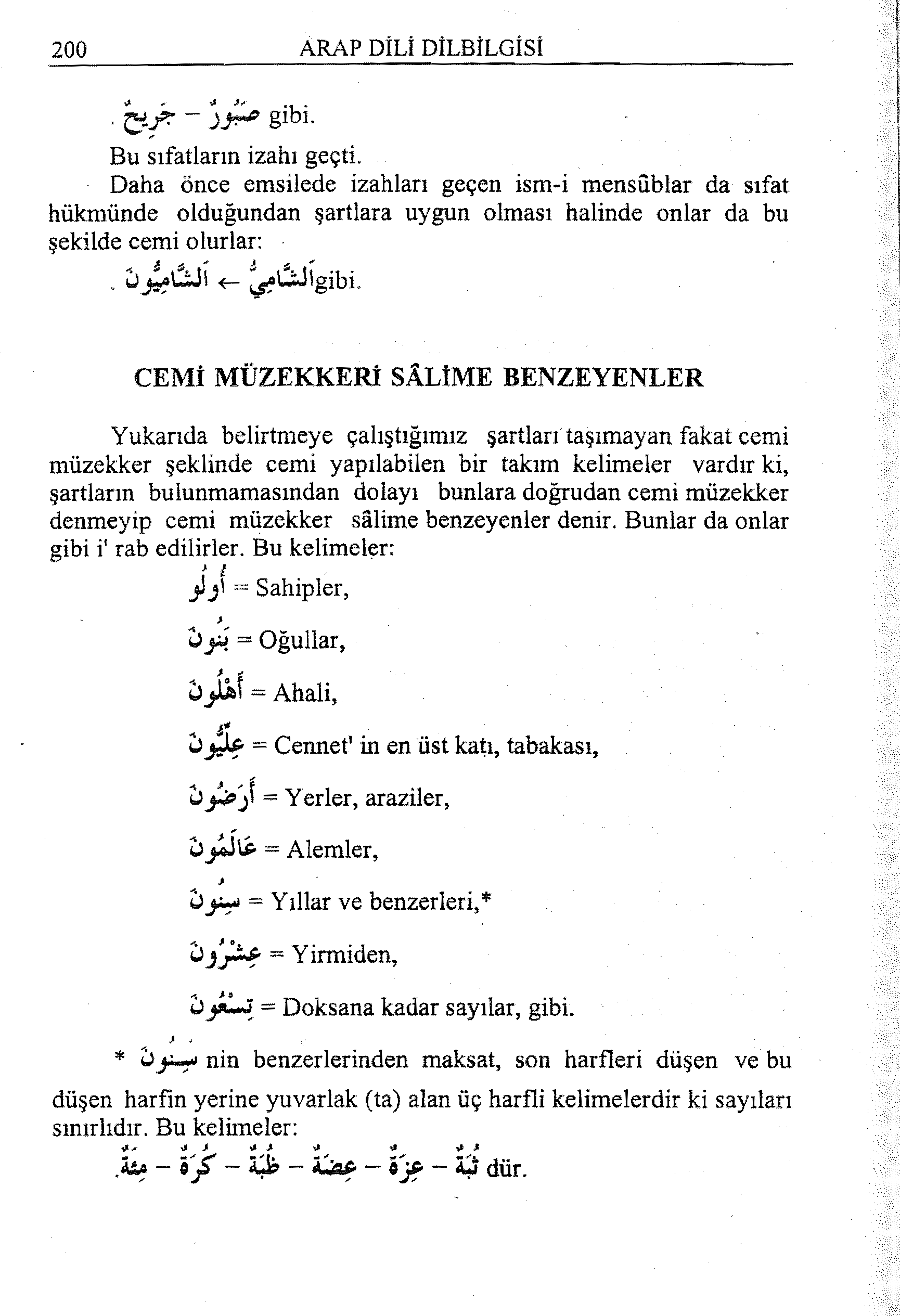 200 ARAP DİLİ DİLBİLGİSİ

صَبُورٌ – جَرِيحٌ gibi.

Bu sıfatların izahı geçti.

Daha önce emsilede izahları geçen ism-i mensûblar da sıfat hükmünde olduğundan şartlara uygun olması halinde onlar da bu şekilde cemi olurlar:

اَلشَّامِيُّ ← اَلشَّامِيُّونَ gibi.

CEMİ MÜZEKKERİ SÂLİME BENZEYENLER

Yukarıda belirtmeye çalıştığımız şartları taşımayan fakat cemi müzekker şeklinde cemi yapılabilen bir takım kelimeler vardır ki, şartların bulunmamasından dolayı bunlara doğrudan cemi müzekker denmeyip cemi müzekker sâlime benzeyenler denir. Bunlar da onlar gibi i' rab edilirler. Bu kelimeler:

أُولُو = Sahipler,

بَنُونَ = Oğullar,

أَهْلُونَ = Ahali,

عِلِّيُّونَ = Cennet' in en üst katı, tabakası,

أَرَضُونَ = Yerler, araziler,

عَالَمُونَ = Alemler,

سِنُونَ = Yıllar ve benzerleri,*

عِشْرُونَ = Yirmiden,

تِسْعُونَ = Doksana kadar sayılar, gibi.

* سِنُونَ nin benzerlerinden maksat, son harfleri düşen ve bu düşen harfin yerine yuvarlak (ta) alan üç harfli kelimelerdir ki sayıları sınırlıdır. Bu kelimeler:

ثُبَةٌ – عِزَةٌ – عِضَةٌ – ظُبَةٌ – كُرَةٌ – مِئَةٌ dür.